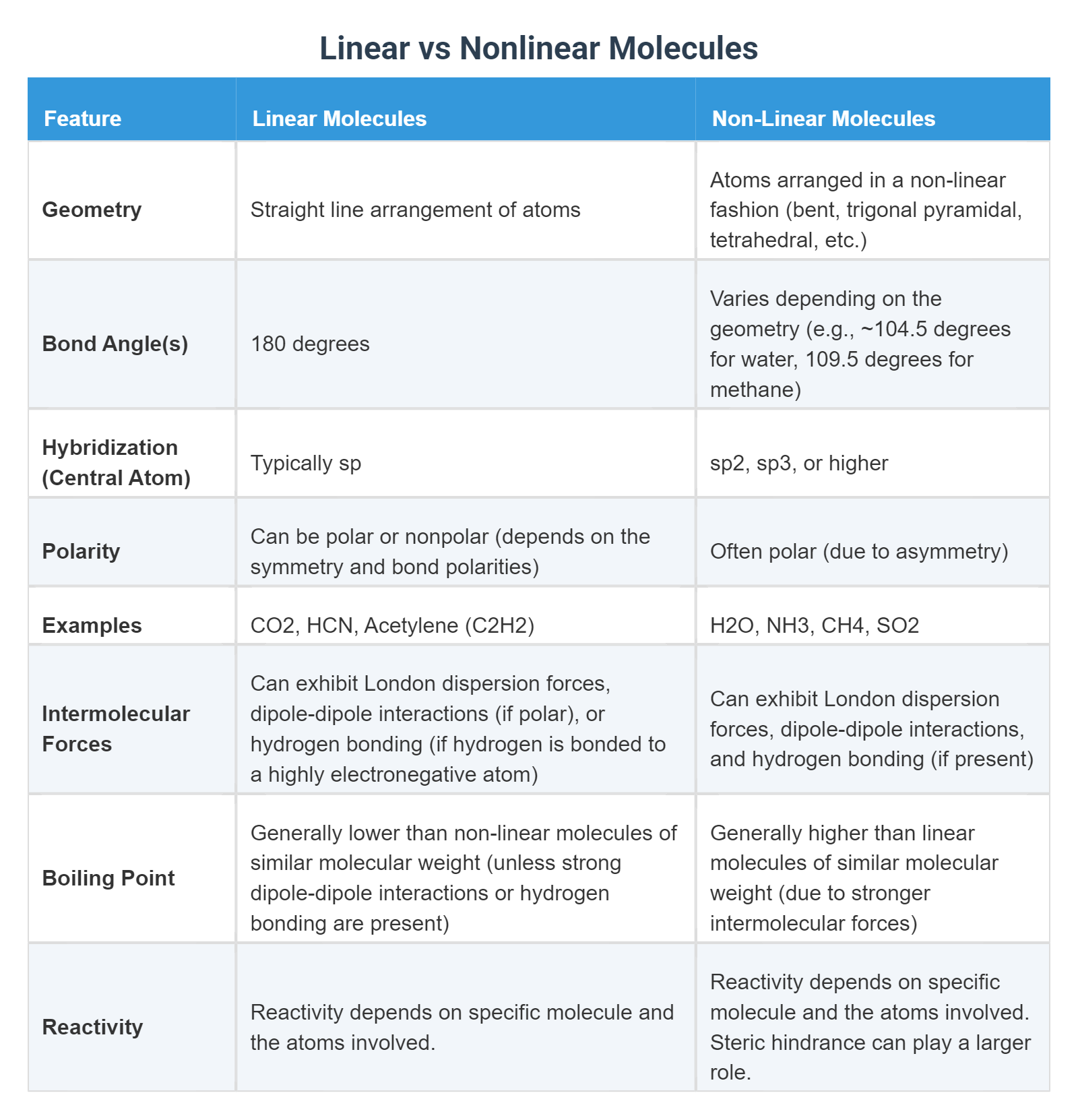 Linear vs Nonlinear Molecules

| Feature | Linear Molecules | Non-Linear Molecules |
|---|---|---|
| Geometry | Straight line arrangement of atoms | Atoms arranged in a non-linear fashion (bent, trigonal pyramidal, tetrahedral, etc.) |
| Bond Angle(s) | 180 degrees | Varies depending on the geometry (e.g., ~104.5 degrees for water, 109.5 degrees for methane) |
| Hybridization (Central Atom) | Typically sp | sp2, sp3, or higher |
| Polarity | Can be polar or nonpolar (depends on the symmetry and bond polarities) | Often polar (due to asymmetry) |
| Examples | CO2, HCN, Acetylene (C2H2) | H2O, NH3, CH4, SO2 |
| Intermolecular Forces | Can exhibit London dispersion forces, dipole-dipole interactions (if polar), or hydrogen bonding (if hydrogen is bonded to a highly electronegative atom) | Can exhibit London dispersion forces, dipole-dipole interactions, and hydrogen bonding (if present) |
| Boiling Point | Generally lower than non-linear molecules of similar molecular weight (unless strong dipole-dipole interactions or hydrogen bonding are present) | Generally higher than linear molecules of similar molecular weight (due to stronger intermolecular forces) |
| Reactivity | Reactivity depends on specific molecule and the atoms involved. | Reactivity depends on specific molecule and the atoms involved. Steric hindrance can play a larger role. |